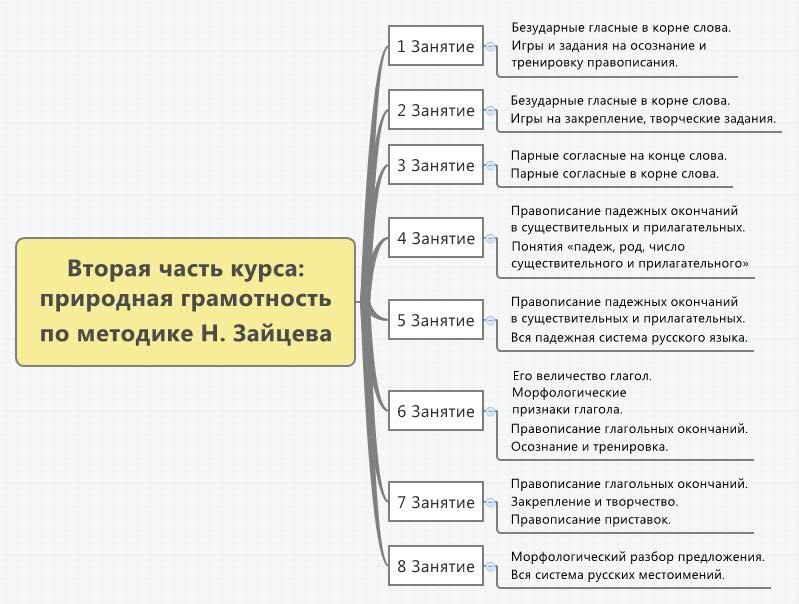 Вторая часть курса: природная грамотность по методике Н. Зайцева

1 Занятие
Безударные гласные в корне слова.
Игры и задания на осознание и тренировку правописания.

2 Занятие
Безударные гласные в корне слова.
Игры на закрепление, творческие задания.

3 Занятие
Парные согласные на конце слова.
Парные согласные в корне слова.

4 Занятие
Правописание падежных окончаний в существительных и прилагательных.
Понятия «падеж, род, число существительного и прилагательного»

5 Занятие
Правописание падежных окончаний в существительных и прилагательных.
Вся падежная система русского языка.

6 Занятие
Его величество глагол.
Морфологические признаки глагола.
Правописание глагольных окончаний.
Осознание и тренировка.

7 Занятие
Правописание глагольных окончаний.
Закрепление и творчество.
Правописание приставок.

8 Занятие
Морфологический разбор предложения.
Вся система русских местоимений.